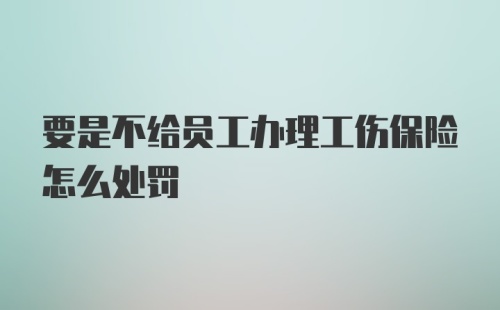 要是不给员工办理工伤保险怎么处罚